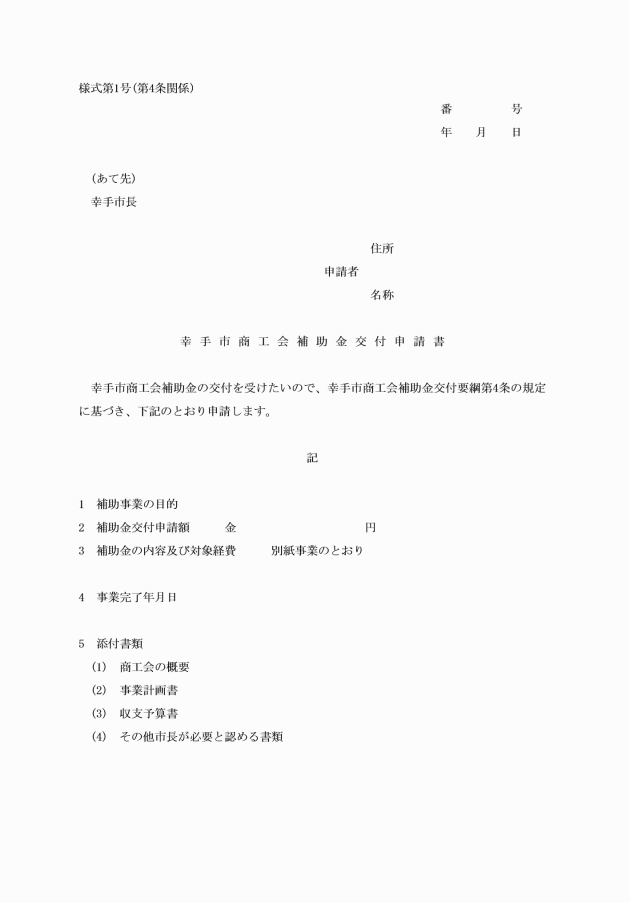 様式第1号(第4条関係)

番　　　号
年　月　日

(あて先)
幸手市長

住所
申請者
名称

幸手市商工会補助金交付申請書

幸手市商工会補助金の交付を受けたいので、幸手市商工会補助金交付要綱第4条の規定に基づき、下記のとおり申請します。

記

1　補助事業の目的
2　補助金交付申請額　　金　　　　　　円
3　補助金の内容及び対象経費　　別紙事業のとおり

4　事業完了年月日

5　添付書類
(1)　商工会の概要
(2)　事業計画書
(3)　収支予算書
(4)　その他市長が必要と認める書類